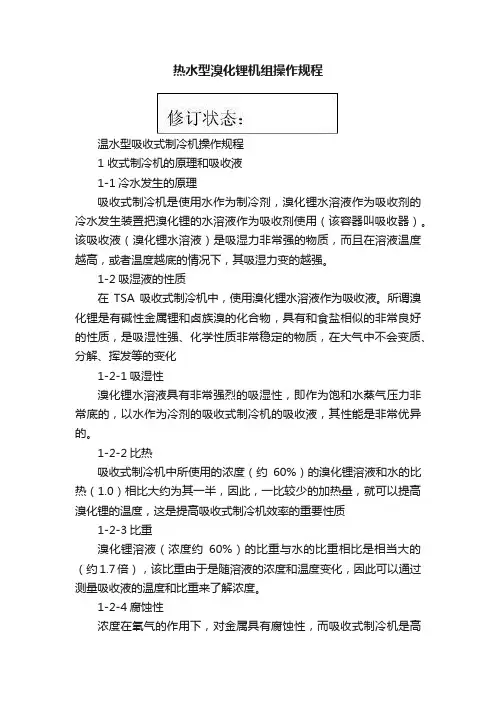 热水型溴化锂机组操作规程

修订状态：

温水型吸收式制冷机操作规程

1 收式制冷机的原理和吸收液

1-1 冷水发生的原理

吸收式制冷机是使用水作为制冷剂，溴化锂水溶液作为吸收剂的冷水发生装置把溴化锂的水溶液作为吸收剂使用（该容器叫吸收器）。该吸收液（溴化锂水溶液）是吸湿力非常强的物质，而且在溶液温度越高，或者温度越底的情况下，其吸湿力变的越强。

1-2 吸湿液的性质

在 TSA 吸收式制冷机中，使用溴化锂水溶液作为吸收液。所谓溴化锂是有碱性金属锂和卤族溴的化合物，具有和食盐相似的非常良好的性质，是吸湿性强、化学性质非常稳定的物质，在大气中不会变质、分解、挥发等的变化

1-2-1 吸湿性

溴化锂水溶液具有非常强烈的吸湿性，即作为饱和水蒸气压力非常底的，以水作为冷剂的吸收式制冷机的吸收液，其性能是非常优异的。

1-2-2 比热

吸收式制冷机中所使用的浓度（约 60%）的溴化锂溶液和水的比热（1.0）相比大约为其一半，因此，一比较少的加热量，就可以提高溴化锂的温度，这是提高吸收式制冷机效率的重要性质

1-2-3 比重

溴化锂溶液（浓度约 60%）的比重与水的比重相比是相当大的（约 1.7 倍），该比重由于是随溶液的浓度和温度变化，因此可以通过测量吸收液的温度和比重来了解浓度。

1-2-4 腐蚀性

浓度在氧气的作用下，对金属具有腐蚀性，而吸收式制冷机是高